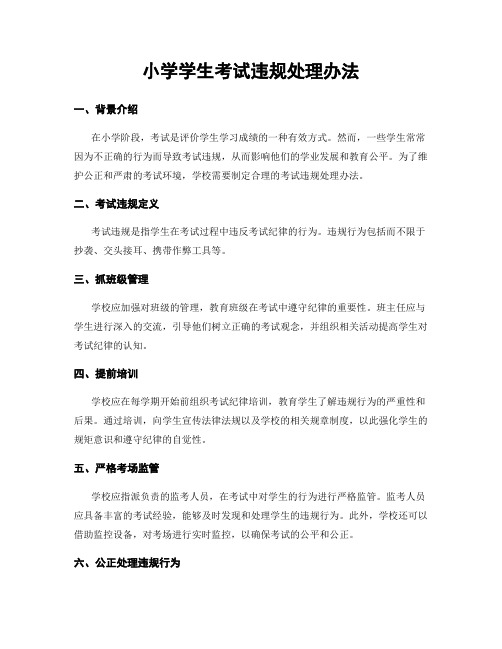 小学学生考试违规处理办法

一、背景介绍

在小学阶段，考试是评价学生学习成绩的一种有效方式。然而，一些学生常常因为不正确的行为而导致考试违规，从而影响他们的学业发展和教育公平。为了维护公正和严肃的考试环境，学校需要制定合理的考试违规处理办法。

二、考试违规定义

考试违规是指学生在考试过程中违反考试纪律的行为。违规行为包括而不限于抄袭、交头接耳、携带作弊工具等。

三、抓班级管理

学校应加强对班级的管理，教育班级在考试中遵守纪律的重要性。班主任应与学生进行深入的交流，引导他们树立正确的考试观念，并组织相关活动提高学生对考试纪律的认知。

四、提前培训

学校应在每学期开始前组织考试纪律培训，教育学生了解违规行为的严重性和后果。通过培训，向学生宣传法律法规以及学校的相关规章制度，以此强化学生的规矩意识和遵守纪律的自觉性。

五、严格考场监管

学校应指派负责的监考人员，在考试中对学生的行为进行严格监管。监考人员应具备丰富的考试经验，能够及时发现和处理学生的违规行为。此外，学校还可以借助监控设备，对考场进行实时监控，以确保考试的公平和公正。

六、公正处理违规行为